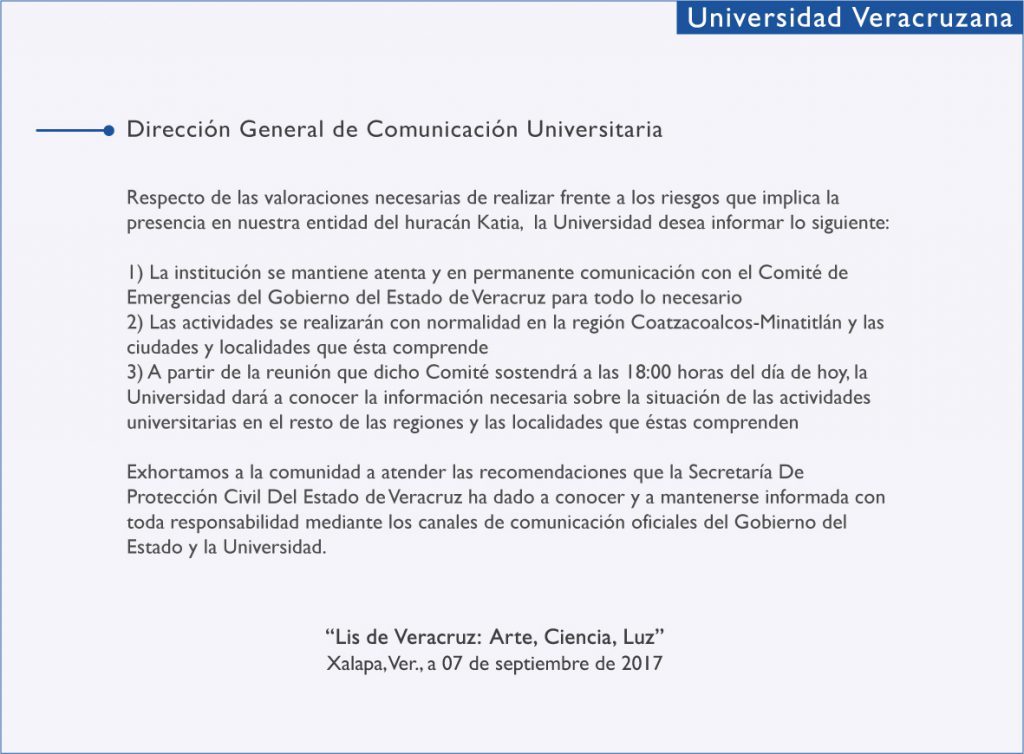 Universidad Veracruzana

Dirección General de Comunicación Universitaria

Respecto de las valoraciones necesarias de realizar frente a los riesgos que implica la presencia en nuestra entidad del huracán Katia, la Universidad desea informar lo siguiente:

1) La institución se mantiene atenta y en permanente comunicación con el Comité de Emergencias del Gobierno del Estado de Veracruz para todo lo necesario
2) Las actividades se realizarán con normalidad en la región Coatzacoalcos-Minatitlán y las ciudades y localidades que ésta comprende
3) A partir de la reunión que dicho Comité sostendrá a las 18:00 horas del día de hoy, la Universidad dará a conocer la información necesaria sobre la situación de las actividades universitarias en el resto de las regiones y las localidades que éstas comprenden

Exhortamos a la comunidad a atender las recomendaciones que la Secretaría De Protección Civil Del Estado de Veracruz ha dado a conocer y a mantenerse informada con toda responsabilidad mediante los canales de comunicación oficiales del Gobierno del Estado y la Universidad.

“Lis de Veracruz: Arte, Ciencia, Luz”
Xalapa, Ver., a 07 de septiembre de 2017